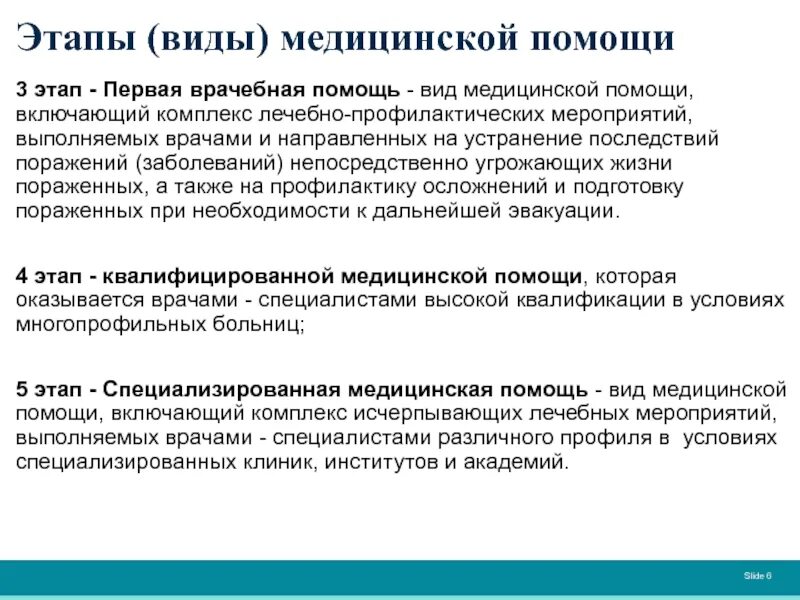 Этапы (виды) медицинской помощи

3 этап - Первая врачебная помощь - вид медицинской помощи, включающий комплекс лечебно-профилактических мероприятий, выполняемых врачами и направленных на устранение последствий поражений (заболеваний) непосредственно угрожающих жизни пораженных, а также на профилактику осложнений и подготовку пораженных при необходимости к дальнейшей эвакуации.

4 этап - квалифицированной медицинской помощи, которая оказывается врачами - специалистами высокой квалификации в условиях многопрофильных больниц;

5 этап - Специализированная медицинская помощь - вид медицинской помощи, включающий комплекс исчерпывающих лечебных мероприятий, выполняемых врачами - специалистами различного профиля в условиях специализированных клиник, институтов и академий.

Slide 6